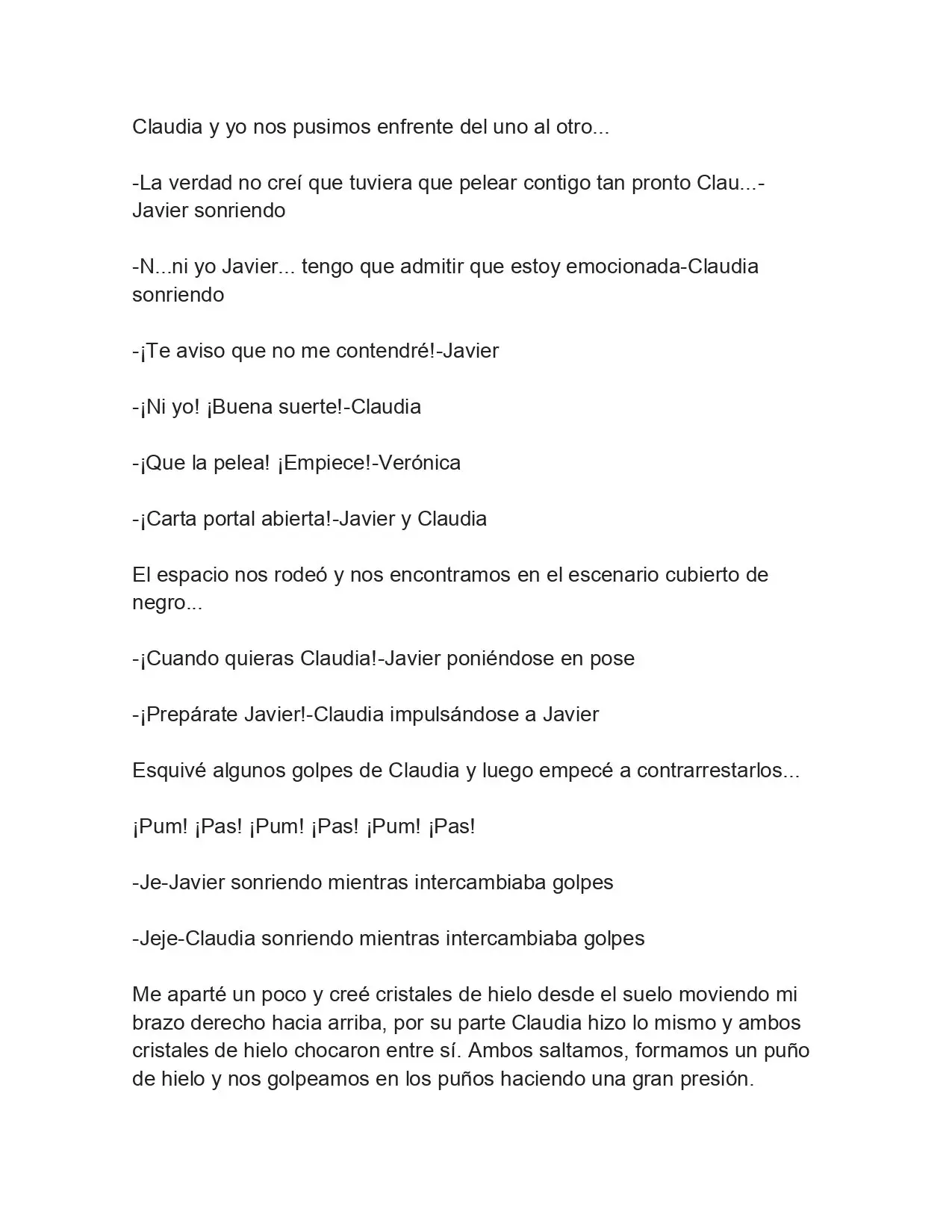 Claudia y yo nos pusimos enfrente del uno al otro...

-La verdad no creí que tuviera que pelear contigo tan pronto Clau...-Javier sonriendo

-N...ni yo Javier... tengo que admitir que estoy emocionada-Claudia sonriendo

-¡Te aviso que no me contendré!-Javier

-¡Ni yo! ¡Buena suerte!-Claudia

-¡Que la pelea! ¡Empiece!-Verónica

-¡Carta portal abierta!-Javier y Claudia

El espacio nos rodeó y nos encontramos en el escenario cubierto de negro...

-¡Cuando quieras Claudia!-Javier poniéndose en pose

-¡Prepárate Javier!-Claudia impulsándose a Javier

Esquivé algunos golpes de Claudia y luego empecé a contrarrestarlos...

¡Pum! ¡Pas! ¡Pum! ¡Pas! ¡Pum! ¡Pas!

-Je-Javier sonriendo mientras intercambiaba golpes

-Jeje-Claudia sonriendo mientras intercambiaba golpes

Me aparté un poco y creé cristales de hielo desde el suelo moviendo mi brazo derecho hacia arriba, por su parte Claudia hizo lo mismo y ambos cristales de hielo chocaron entre sí. Ambos saltamos, formamos un puño de hielo y nos golpeamos en los puños haciendo una gran presión.